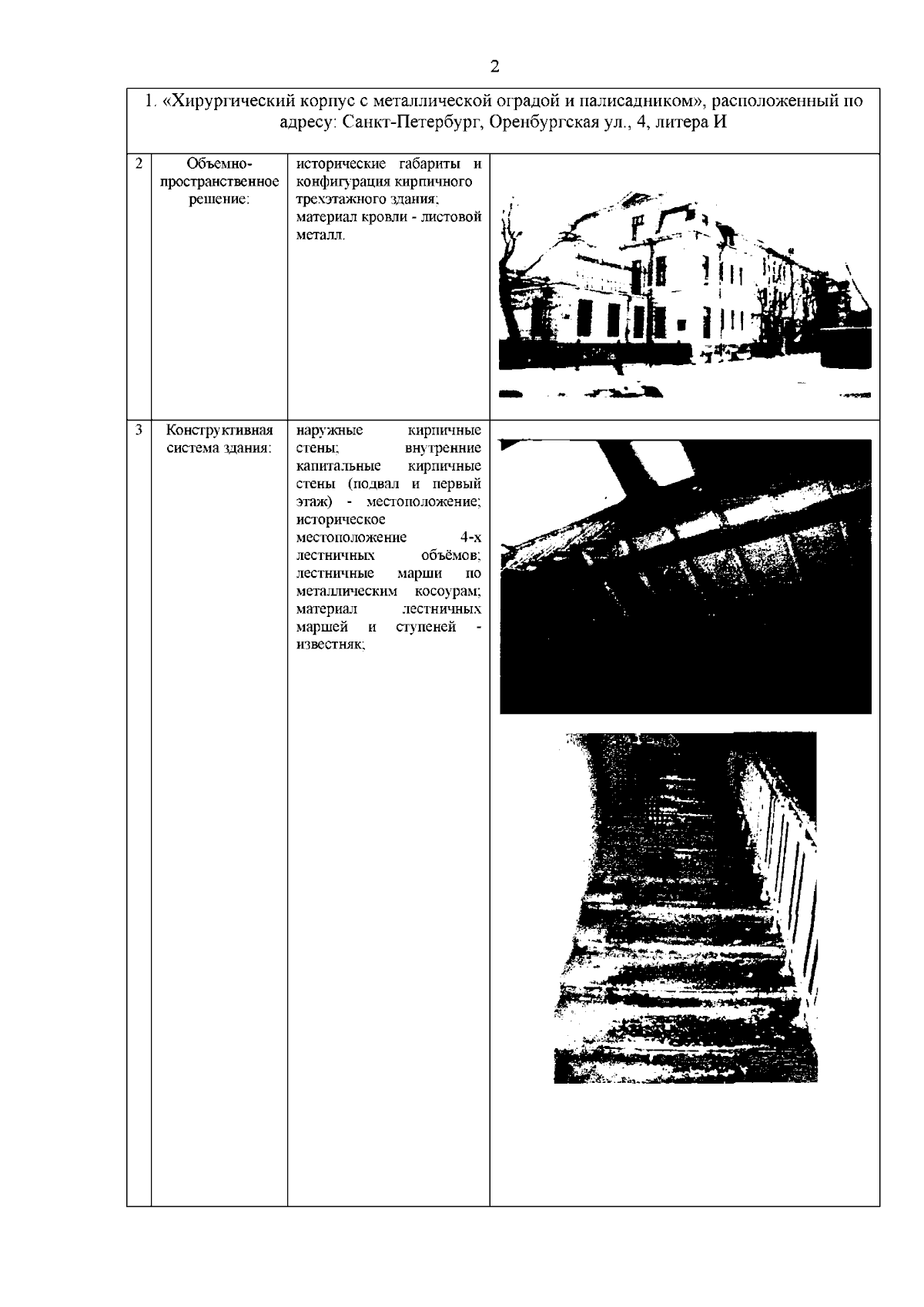 2

1. «Хирургический корпус с металлической оградой и палисадником», расположенный по адресу: Санкт-Петербург, Оренбургская ул., 4, литера И

| | | | |
|---|---|---|---|
| 2 | Объемно-пространственное решение: | исторические габариты и конфигурация кирпичного трехэтажного здания; материал кровли - листовой металл. | |
| 3 | Конструктивная система здания: | наружные кирпичные стены; внутренние капитальные кирпичные стены (подвал и первый этаж) - местоположение; историческое местоположение 4-х лестничных объёмов; лестничные марши по металлическим косоурам; материал лестничных маршей и ступеней - известняк; | |